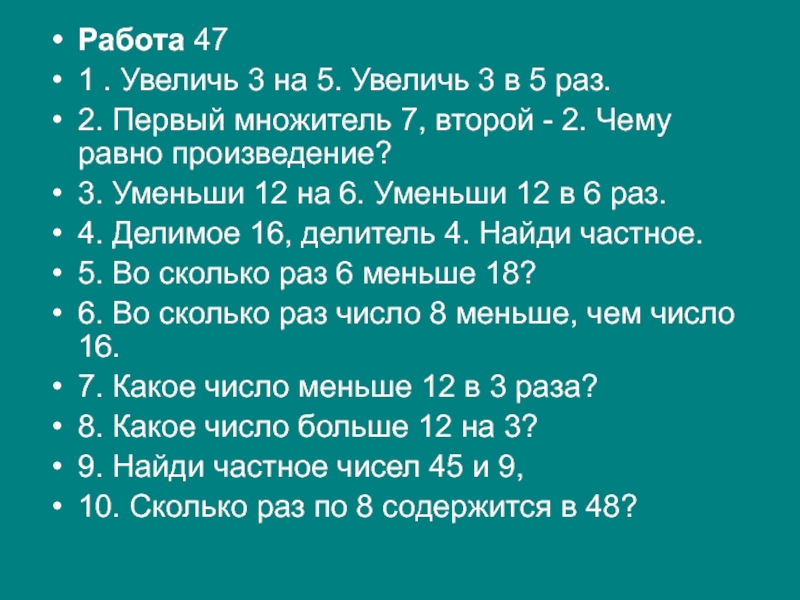 • Работа 47
• 1 . Увеличь 3 на 5. Увеличь 3 в 5 раз.
• 2. Первый множитель 7, второй - 2. Чему равно произведение?
• 3. Уменьши 12 на 6. Уменьши 12 в 6 раз.
• 4. Делимое 16, делитель 4. Найди частное.
• 5. Во сколько раз 6 меньше 18?
• 6. Во сколько раз число 8 меньше, чем число 16.
• 7. Какое число меньше 12 в 3 раза?
• 8. Какое число больше 12 на 3?
• 9. Найди частное чисел 45 и 9,
• 10. Сколько раз по 8 содержится в 48?